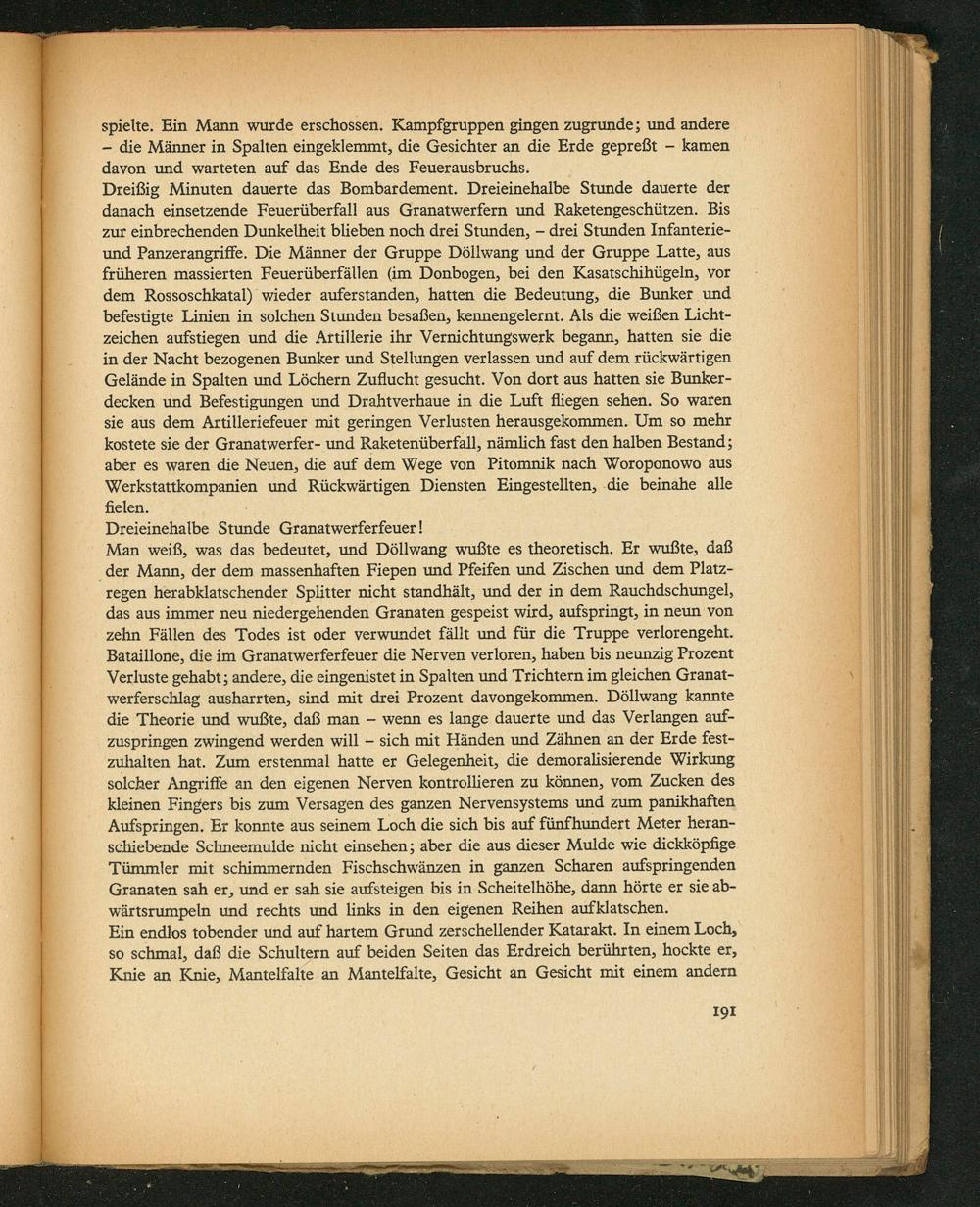 spielte. Ein Mann wurde erschossen. Kampfgruppen gingen zugrunde; und andere – die Männer in Spalten eingeklemmt, die Gesichter an die Erde gepreßt – kamen davon und warteten auf das Ende des Feuerausbruchs.
Dreißig Minuten dauerte das Bombardement. Dreieinehalbe Stunde dauerte der danach einsetzende Feuerüberfall aus Granatwerfern und Raketengeschützen. Bis zur einbrechenden Dunkelheit blieben noch drei Stunden, – drei Stunden Infanterie- und Panzerangriffe. Die Männer der Gruppe Döllwang und der Gruppe Latte, aus früheren massierten Feuerüberfällen (im Donbogen, bei den Kasatschihügeln, vor dem Rossoschkatal) wieder auferstanden, hatten die Bedeutung, die Bunker und befestigte Linien in solchen Stunden besaßen, kennengelernt. Als die weißen Lichtzeichen aufstiegen und die Artillerie ihr Vernichtungswerk begann, hatten sie die in der Nacht bezogenen Bunker und Stellungen verlassen und auf dem rückwärtigen Gelände in Spalten und Löchern Zuflucht gesucht. Von dort aus hatten sie Bunkerdecken und Befestigungen und Drahtverhaue in die Luft fliegen sehen. So waren sie aus dem Artilleriefeuer mit geringen Verlusten herausgekommen. Um so mehr kostete sie der Granatwerfer- und Raketenüberfall, nämlich fast den halben Bestand; aber es waren die Neuen, die auf dem Wege von Pitomnik nach Woroponowo aus Werkstattkompanien und Rückwärtigen Diensten Eingestellten, die beinahe alle fielen.
Dreieinehalbe Stunde Granatwerferfeuer!
Man weiß, was das bedeutet, und Döllwang wußte es theoretisch. Er wußte, daß der Mann, der dem massenhaften Fiepen und Pfeifen und Zischen und dem Platzregen herabklatschender Splitter nicht standhält, und der in dem Rauchdschungel, das aus immer neu niedergehenden Granaten gespeist wird, aufspringt, in neun von zehn Fällen des Todes ist oder verwundet fällt und für die Truppe verlorengeht. Bataillone, die im Granatwerferfeuer die Nerven verloren, haben bis neunzig Prozent Verluste gehabt; andere, die eingenistet in Spalten und Trichtern im gleichen Granatwerferschlag ausharrten, sind mit drei Prozent davongekommen. Döllwang kannte die Theorie und wußte, daß man – wenn es lange dauerte und das Verlangen aufzuspringen zwingend werden will – sich mit Händen und Zähnen an der Erde festzuhalten hat. Zum erstenmal hatte er Gelegenheit, die demoralisierende Wirkung solcher Angriffe an den eigenen Nerven kontrollieren zu können, vom Zucken des kleinen Fingers bis zum Versagen des ganzen Nervensystems und zum panikhaften Aufspringen. Er konnte aus seinem Loch die sich bis auf fünfhundert Meter heranschiebende Schneemulde nicht einsehen; aber die aus dieser Mulde wie dickköpfige Tümmler mit schimmernden Fischschwänzen in ganzen Scharen aufspringenden Granaten sah er, und er sah sie aufsteigen bis in Scheitelhöhe, dann hörte er sie abwärtsrumpeln und rechts und links in den eigenen Reihen aufklatschen.
Ein endlos tobender und auf hartem Grund zerschellender Katarakt. In einem Loch, so schmal, daß die Schultern auf beiden Seiten das Erdreich berührten, hockte er, Knie an Knie, Mantelfalte an Mantelfalte, Gesicht an Gesicht mit einem andern

191